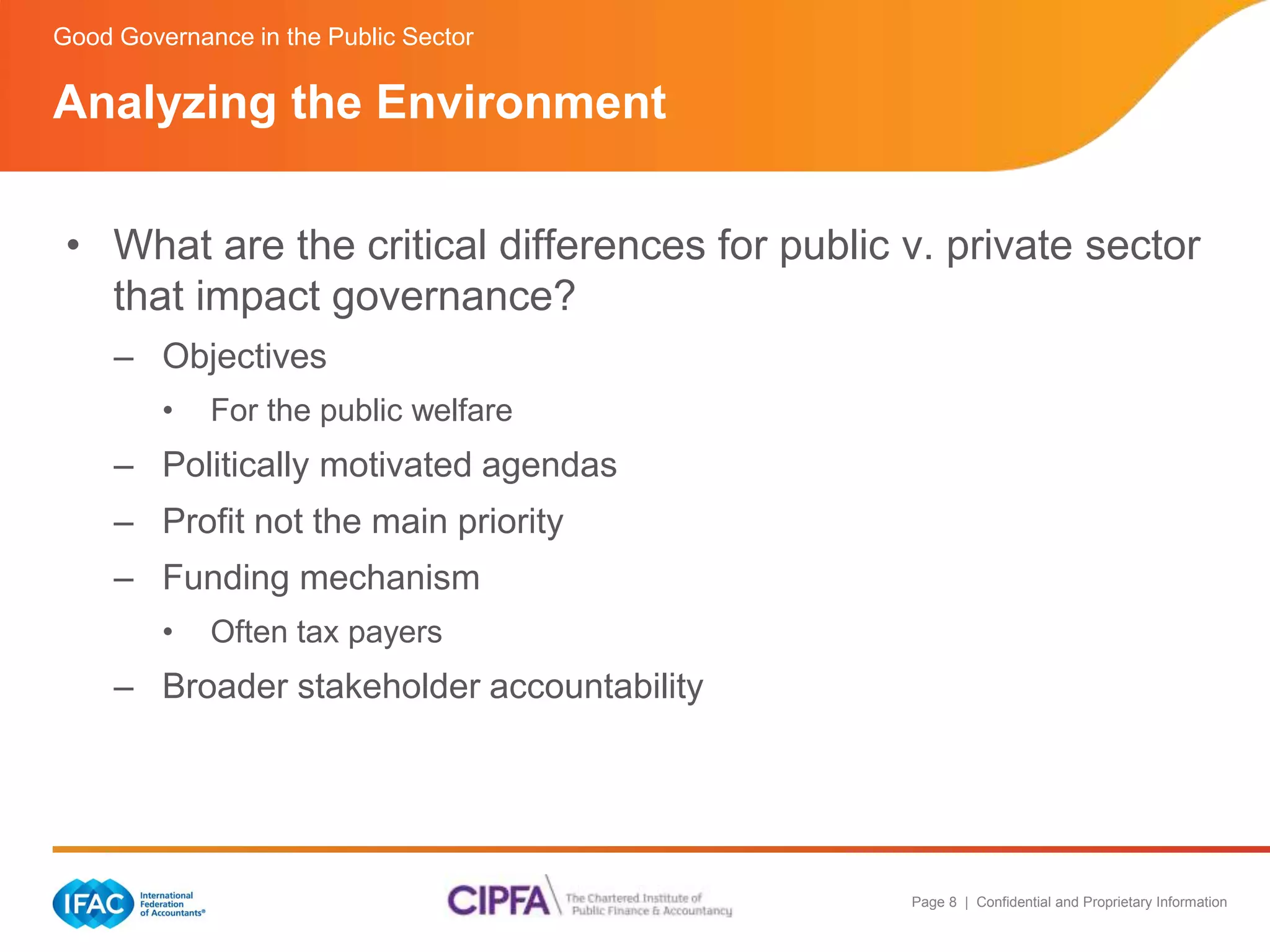 Good Governance in the Public Sector

Analyzing the Environment

• What are the critical differences for public v. private sector that impact governance?

– Objectives

• For the public welfare

– Politically motivated agendas

– Profit not the main priority

– Funding mechanism

• Often tax payers

– Broader stakeholder accountability

IFAC International Federation of Accountants®

CIPFA The Chartered Institute of Public Finance & Accountancy

Page 8 | Confidential and Proprietary Information